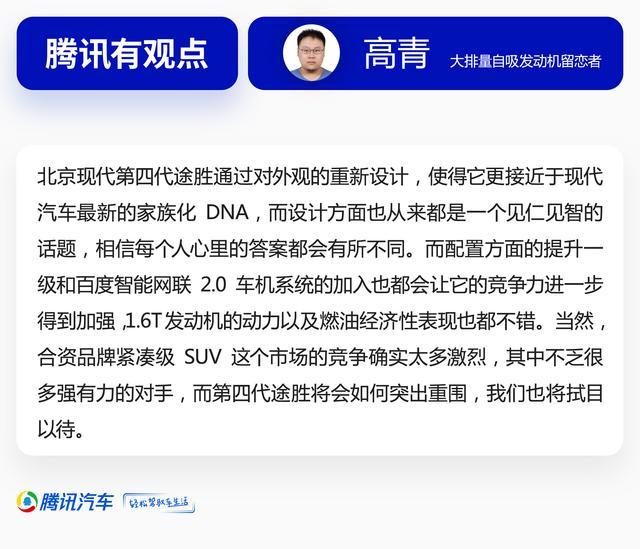 腾讯有观点

高青 大排量自吸发动机留恋者

北京现代第四代途胜通过对外观的重新设计，使得它更接近于现代汽车最新的家族化 DNA，而设计方面也从来都是一个见仁见智的话题，相信每个人心里的答案都会有所不同。而配置方面的提升一级和百度智能网联 2.0 车机系统的加入也都会让它的竞争力进一步得到加强，1.6T 发动机的动力以及燃油经济性表现也都不错。当然，合资品牌紧凑级 SUV 这个市场的竞争确实太多激烈，其中不乏很多强有力的对手，而第四代途胜将会如何突出重围，我们也将拭目以待。

腾讯汽车 轻松驾驭车生活